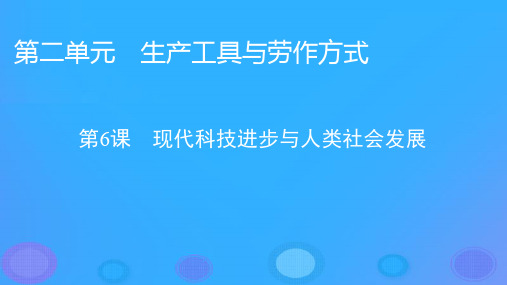 第二单元　生产工具与劳作方式

第6课　现代科技进步与人类社会发展